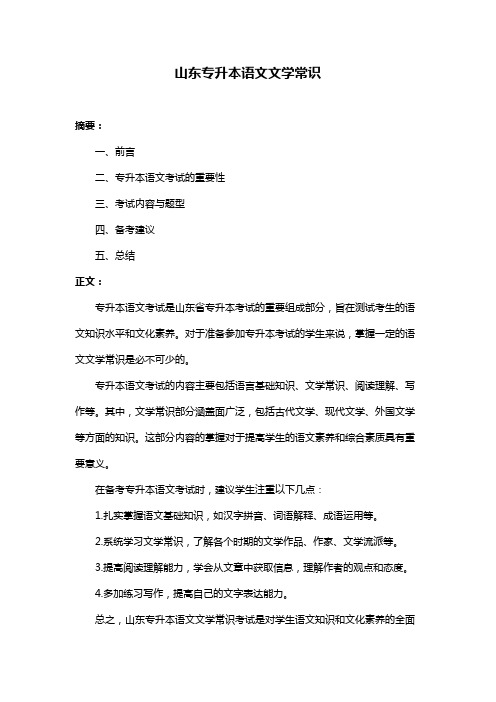 山东专升本语文文学常识

摘要：

一、前言

二、专升本语文考试的重要性

三、考试内容与题型

四、备考建议

五、总结

正文：

专升本语文考试是山东省专升本考试的重要组成部分，旨在测试考生的语文知识水平和文化素养。对于准备参加专升本考试的学生来说，掌握一定的语文文学常识是必不可少的。

专升本语文考试的内容主要包括语言基础知识、文学常识、阅读理解、写作等。其中，文学常识部分涵盖面广泛，包括古代文学、现代文学、外国文学等方面的知识。这部分内容的掌握对于提高学生的语文素养和综合素质具有重要意义。

在备考专升本语文考试时，建议学生注重以下几点：

1.扎实掌握语文基础知识，如汉字拼音、词语解释、成语运用等。

2.系统学习文学常识，了解各个时期的文学作品、作家、文学流派等。

3.提高阅读理解能力，学会从文章中获取信息，理解作者的观点和态度。

4.多加练习写作，提高自己的文字表达能力。

总之，山东专升本语文文学常识考试是对学生语文知识和文化素养的全面